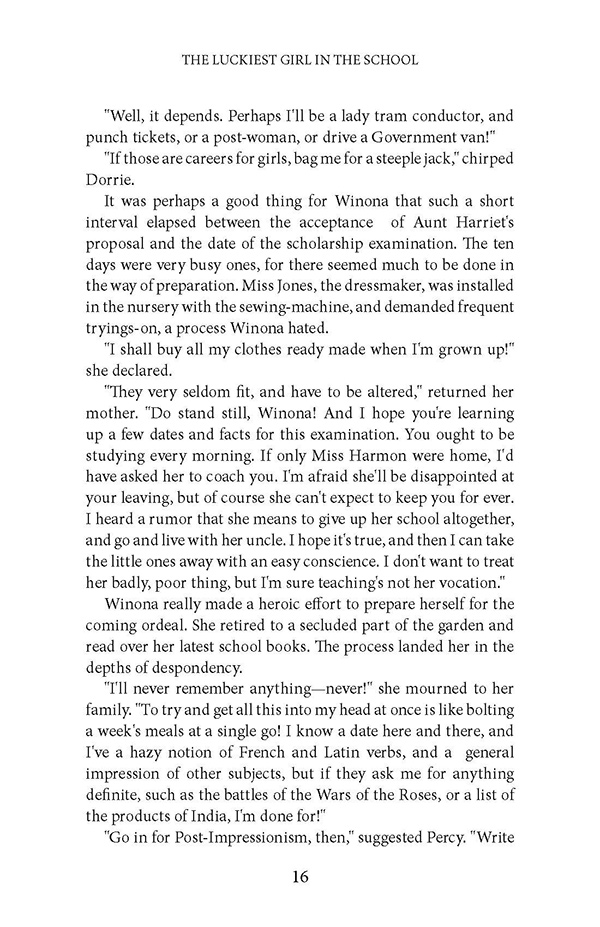 THE LUCKIEST GIRL IN THE SCHOOL

"Well, it depends. Perhaps I'll be a lady tram conductor, and punch tickets, or a post-woman, or drive a Government van!"

"If those are careers for girls, bag me for a steeple jack," chirped Dorrie.

It was perhaps a good thing for Winona that such a short interval elapsed between the acceptance of Aunt Harriet's proposal and the date of the scholarship examination. The ten days were very busy ones, for there seemed much to be done in the way of preparation. Miss Jones, the dressmaker, was installed in the nursery with the sewing-machine, and demanded frequent tryings-on, a process Winona hated.

"I shall buy all my clothes ready made when I'm grown up!" she declared.

"They very seldom fit, and have to be altered," returned her mother. "Do stand still, Winona! And I hope you're learning up a few dates and facts for this examination. You ought to be studying every morning. If only Miss Harmon were home, I'd have asked her to coach you. I'm afraid she'll be disappointed at your leaving, but of course she can't expect to keep you for ever. I heard a rumor that she means to give up her school altogether, and go and live with her uncle. I hope it's true, and then I can take the little ones away with an easy conscience. I don't want to treat her badly, poor thing, but I'm sure teaching's not her vocation."

Winona really made a heroic effort to prepare herself for the coming ordeal. She retired to a secluded part of the garden and read over her latest school books. The process landed her in the depths of despondency.

"I'll never remember anything—never!" she mourned to her family. "To try and get all this into my head at once is like bolting a week's meals at a single go! I know a date here and there, and I've a hazy notion of French and Latin verbs, and a general impression of other subjects, but if they ask me for anything definite, such as the battles of the Wars of the Roses, or a list of the products of India, I'm done for!"

"Go in for Post-Impressionism, then," suggested Percy. "Write

16